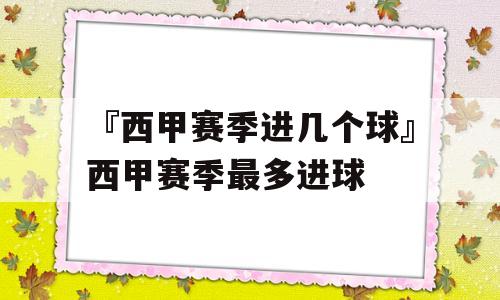 『西甲赛季进几个球』西甲赛季最多进球